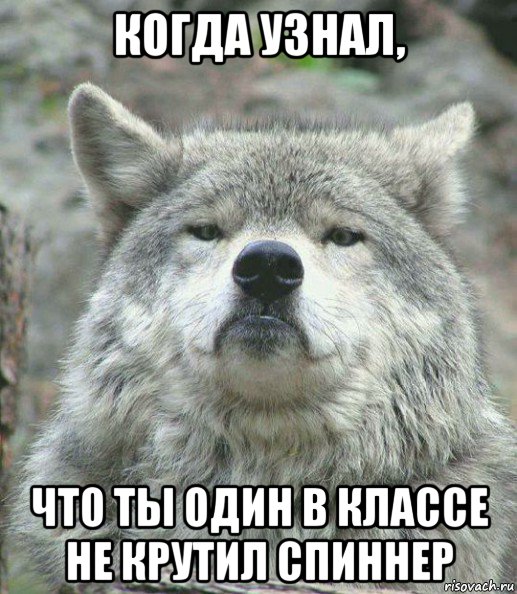 КОГДА УЗНАЛ,

ЧТО ТЫ ОДИН В КЛАССЕ НЕ КРУТИЛ СПИННЕР

risovach.ru